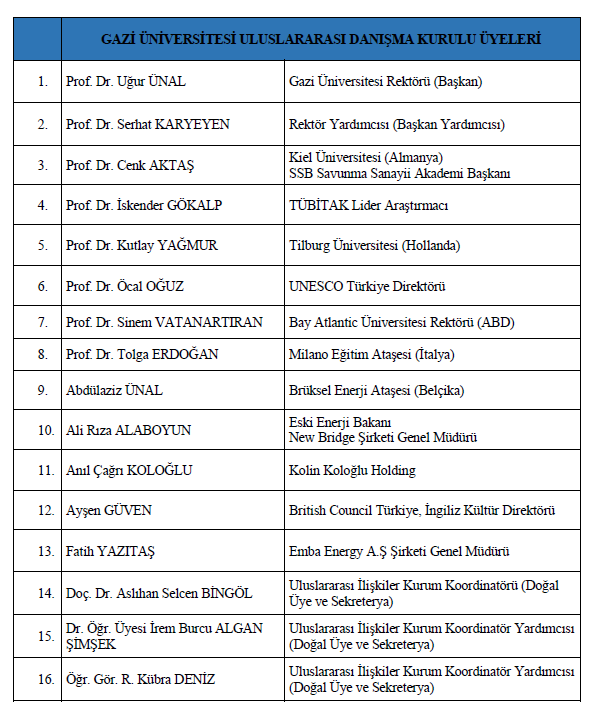 | | GAZİ ÜNİVERSİTESİ ULUSLARARASI DANIŞMA KURULU ÜYELERİ | |
|---|---|---|
| 1. | Prof. Dr. Uğur ÜNAL | Gazi Üniversitesi Rektörü (Başkan) |
| 2. | Prof. Dr. Serhat KARYEYEN | Rektör Yardımcısı (Başkan Yardımcısı) |
| 3. | Prof. Dr. Cenk AKTAŞ | Kiel Üniversitesi (Almanya) SSB Savunma Sanayii Akademi Başkanı |
| 4. | Prof. Dr. İskender GÖKALP | TÜBİTAK Lider Araştırmacı |
| 5. | Prof. Dr. Kutlay YAĞMUR | Tilburg Üniversitesi (Hollanda) |
| 6. | Prof. Dr. Öcal OĞUZ | UNESCO Türkiye Direktörü |
| 7. | Prof. Dr. Sinem VATANARTIRAN | Bay Atlantic Üniversitesi Rektörü (ABD) |
| 8. | Prof. Dr. Tolga ERDOĞAN | Milano Eğitim Ataşesi (İtalya) |
| 9. | Abdülaziz ÜNAL | Brüksel Enerji Ataşesi (Belçika) |
| 10. | Ali Rıza ALABOYUN | Eski Enerji Bakanı New Bridge Şirketi Genel Müdürü |
| 11. | Anıl Çağrı KOLOĞLU | Kolin Koloğlu Holding |
| 12. | Ayşen GÜVEN | British Council Türkiye, İngiliz Kültür Direktörü |
| 13. | Fatih YAZITAŞ | Emba Energy A.Ş Şirketi Genel Müdürü |
| 14. | Doç. Dr. Aslıhan Selcen BİNGÖL | Uluslararası İlişkiler Kurum Koordinatörü (Doğal Üye ve Sekreterya) |
| 15. | Dr. Öğr. Üyesi İrem Burcu ALGAN ŞİMŞEK | Uluslararası İlişkiler Kurum Koordinatör Yardımcısı (Doğal Üye ve Sekreterya) |
| 16. | Öğr. Gör. R. Kübra DENİZ | Uluslararası İlişkiler Kurum Koordinatör Yardımcısı (Doğal Üye ve Sekreterya) |